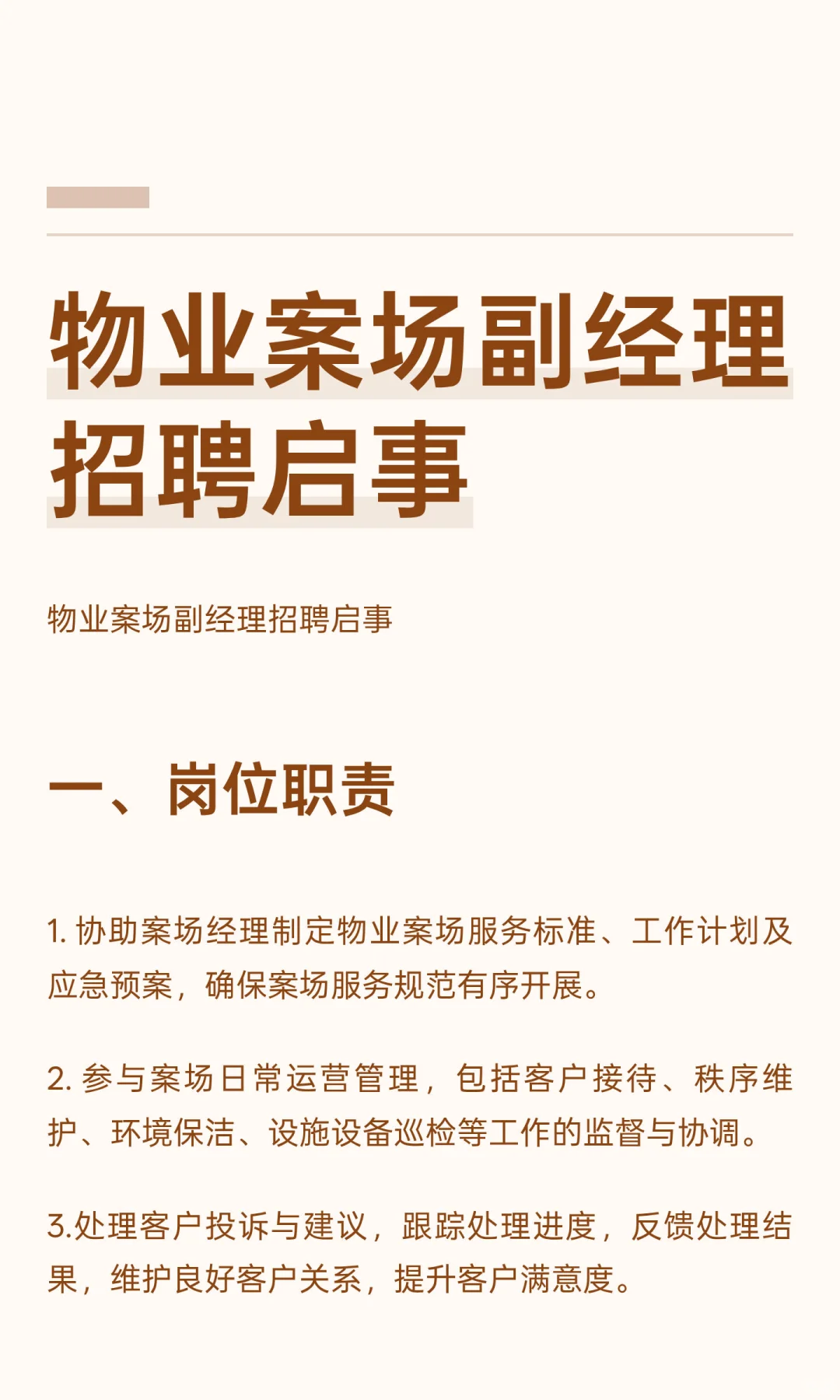 物业案场副经理招聘启事

物业案场副经理招聘启事

一、岗位职责

1.协助案场经理制定物业案场服务标准、工作计划及应急预案，确保案场服务规范有序开展。

2.参与案场日常运营管理，包括客户接待、秩序维护、环境保洁、设施设备巡检等工作的监督与协调。

3.处理客户投诉与建议，跟踪处理进度，反馈处理结果，维护良好客户关系，提升客户满意度。